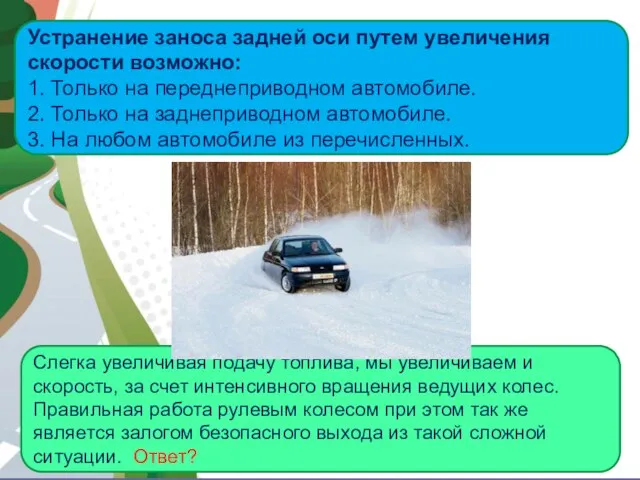 Устранение заноса задней оси путем увеличения скорости возможно:
1. Только на переднеприводном автомобиле.
2. Только на заднеприводном автомобиле.
3. На любом автомобиле из перечисленных.

Слегка увеличивая подачу топлива, мы увеличиваем и скорость, за счет интенсивного вращения ведущих колес. Правильная работа рулевым колесом при этом так же является залогом безопасного выхода из такой сложной ситуации. Ответ?